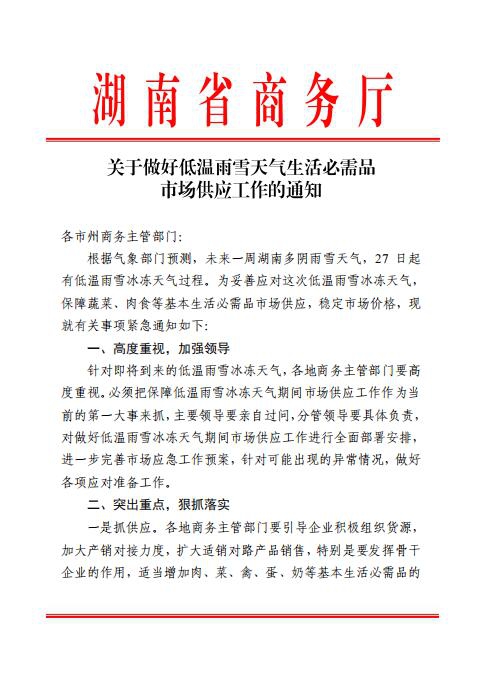 湖南省商务厅

关于做好低温雨雪天气生活必需品市场供应工作的通知

各市州商务主管部门：

根据气象部门预测，未来一周湖南多阴雨雪天气，27日起有低温雨雪冰冻天气过程。为妥善应对这次低温雨雪冰冻天气，保障蔬菜、肉食等基本生活必需品市场供应，稳定市场价格，现就有关事项紧急通知如下：

一、高度重视，加强领导

针对即将到来的低温雨雪冰冻天气，各地商务主管部门要高度重视。必须把保障低温雨雪冰冻天气期间市场供应工作作为当前的第一大事来抓，主要领导要亲自过问，分管领导要具体负责，对做好低温雨雪冰冻天气期间市场供应工作进行全面部署安排，进一步完善市场应急工作预案，针对可能出现的异常情况，做好各项应对准备工作。

二、突出重点，狠抓落实

一是抓供应。各地商务主管部门要引导企业积极组织货源，加大产销对接力度，扩大适销对路产品销售，特别是要发挥骨干企业的作用，适当增加肉、菜、禽、蛋、奶等基本生活必需品的